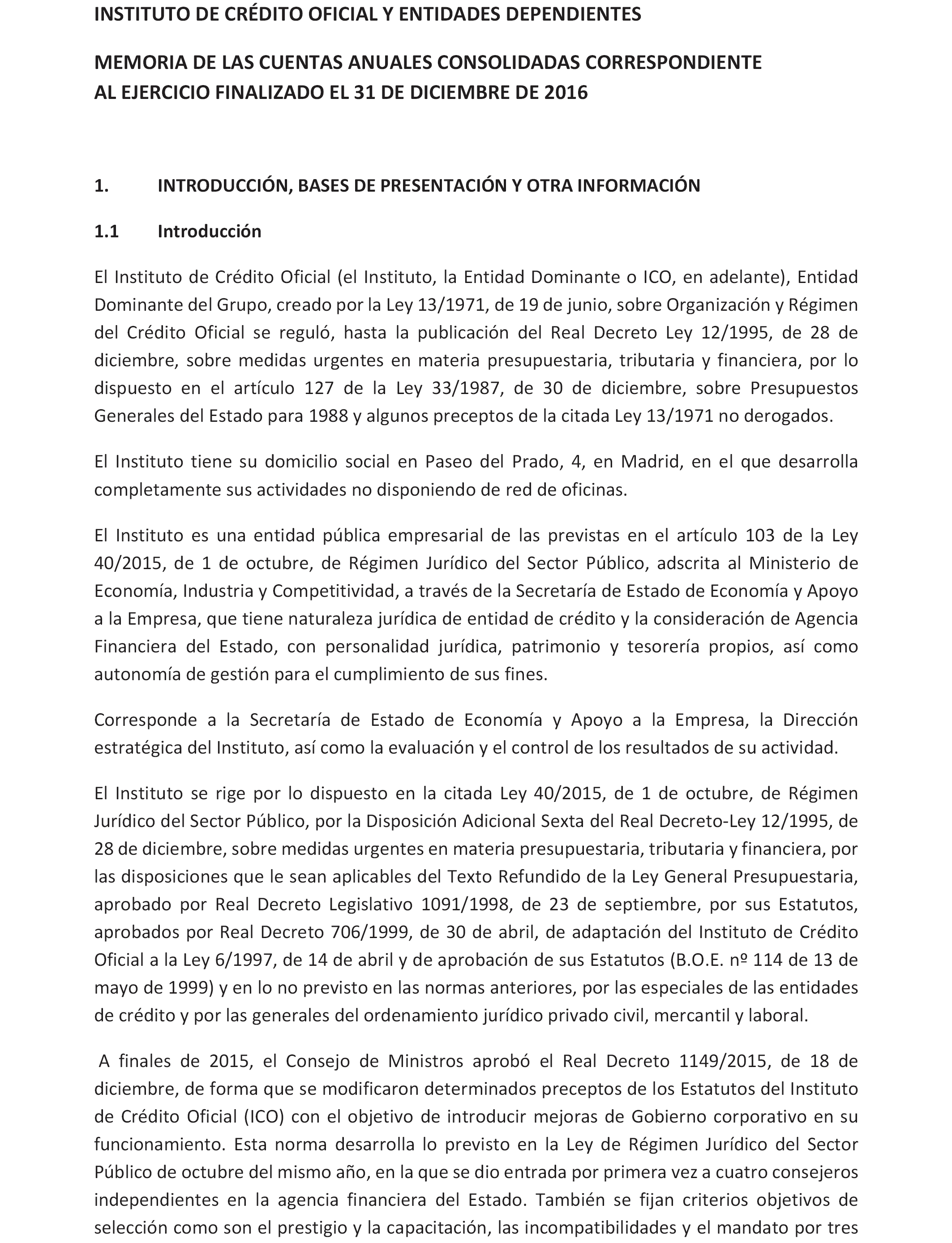 INSTITUTO DE CRÉDITO OFICIAL Y ENTIDADES DEPENDIENTES

MEMORIA DE LAS CUENTAS ANUALES CONSOLIDADAS CORRESPONDIENTE AL EJERCICIO FINALIZADO EL 31 DE DICIEMBRE DE 2016

1. INTRODUCCIÓN, BASES DE PRESENTACIÓN Y OTRA INFORMACIÓN

1.1 Introducción

El Instituto de Crédito Oficial (el Instituto, la Entidad Dominante o ICO, en adelante), Entidad Dominante del Grupo, creado por la Ley 13/1971, de 19 de junio, sobre Organización y Régimen del Crédito Oficial se reguló, hasta la publicación del Real Decreto Ley 12/1995, de 28 de diciembre, sobre medidas urgentes en materia presupuestaria, tributaria y financiera, por lo dispuesto en el artículo 127 de la Ley 33/1987, de 30 de diciembre, sobre Presupuestos Generales del Estado para 1988 y algunos preceptos de la citada Ley 13/1971 no derogados.

El Instituto tiene su domicilio social en Paseo del Prado, 4, en Madrid, en el que desarrolla completamente sus actividades no disponiendo de red de oficinas.

El Instituto es una entidad pública empresarial de las previstas en el artículo 103 de la Ley 40/2015, de 1 de octubre, de Régimen Jurídico del Sector Público, adscrita al Ministerio de Economía, Industria y Competitividad, a través de la Secretaría de Estado de Economía y Apoyo a la Empresa, que tiene naturaleza jurídica de entidad de crédito y la consideración de Agencia Financiera del Estado, con personalidad jurídica, patrimonio y tesorería propios, así como autonomía de gestión para el cumplimiento de sus fines.

Corresponde a la Secretaría de Estado de Economía y Apoyo a la Empresa, la Dirección estratégica del Instituto, así como la evaluación y el control de los resultados de su actividad.

El Instituto se rige por lo dispuesto en la citada Ley 40/2015, de 1 de octubre, de Régimen Jurídico del Sector Público, por la Disposición Adicional Sexta del Real Decreto-Ley 12/1995, de 28 de diciembre, sobre medidas urgentes en materia presupuestaria, tributaria y financiera, por las disposiciones que le sean aplicables del Texto Refundido de la Ley General Presupuestaria, aprobado por Real Decreto Legislativo 1091/1998, de 23 de septiembre, por sus Estatutos, aprobados por Real Decreto 706/1999, de 30 de abril, de adaptación del Instituto de Crédito Oficial a la Ley 6/1997, de 14 de abril y de aprobación de sus Estatutos (B.O.E. nº 114 de 13 de mayo de 1999) y en lo no previsto en las normas anteriores, por las especiales de las entidades de crédito y por las generales del ordenamiento jurídico privado civil, mercantil y laboral.

A finales de 2015, el Consejo de Ministros aprobó el Real Decreto 1149/2015, de 18 de diciembre, de forma que se modificaron determinados preceptos de los Estatutos del Instituto de Crédito Oficial (ICO) con el objetivo de introducir mejoras de Gobierno corporativo en su funcionamiento. Esta norma desarrolla lo previsto en la Ley de Régimen Jurídico del Sector Público de octubre del mismo año, en la que se dio entrada por primera vez a cuatro consejeros independientes en la agencia financiera del Estado. También se fijan criterios objetivos de selección como son el prestigio y la capacitación, las incompatibilidades y el mandato por tres